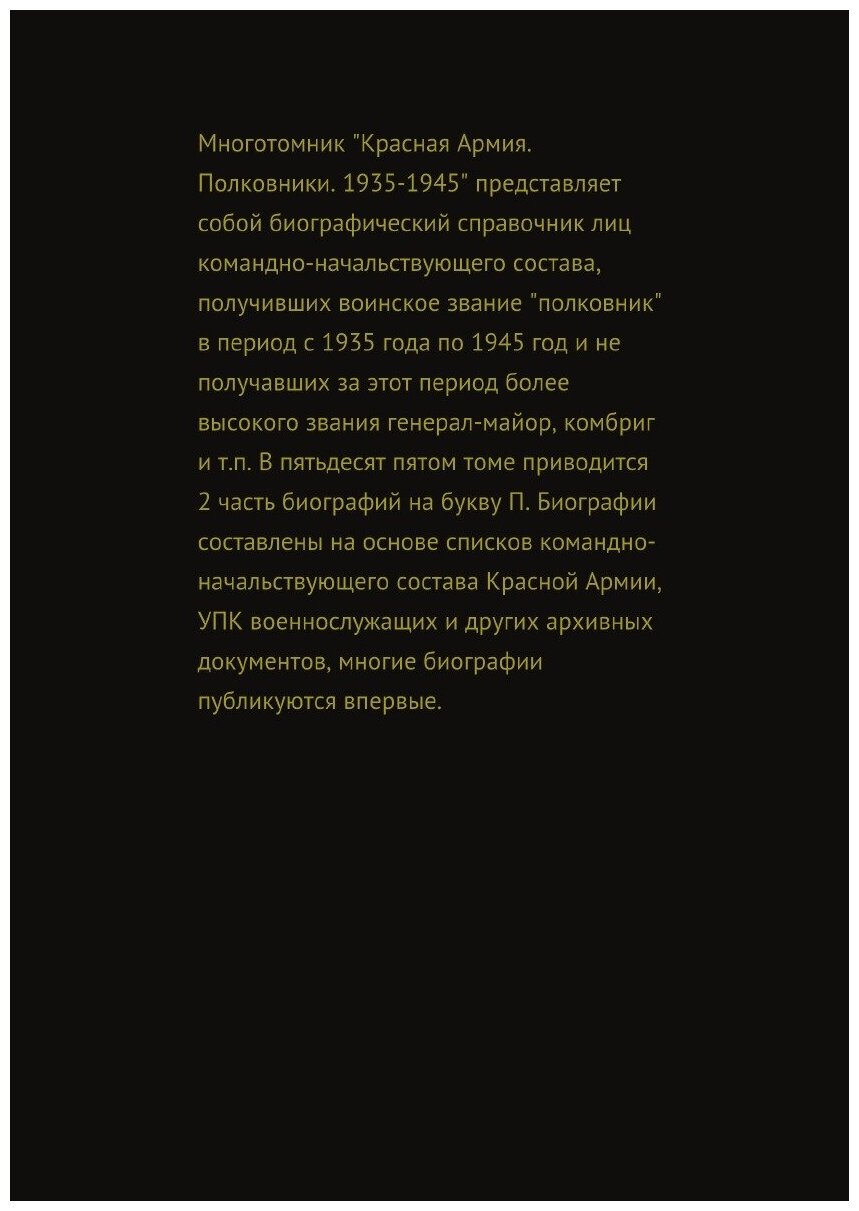 Многотомник "Красная Армия. Полковники. 1935-1945" представляет собой биографический справочник лиц командно-начальствующего состава, получивших воинское звание "полковник" в период с 1935 года по 1945 год и не получавших за этот период более высокого звания генерал-майор, комбриг и т.п. В пятьдесят пятом томе приводится 2 часть биографий на букву П. Биографии составлены на основе списков командно-начальствующего состава Красной Армии, УПК военнослужащих и других архивных документов, многие биографии публикуются впервые.